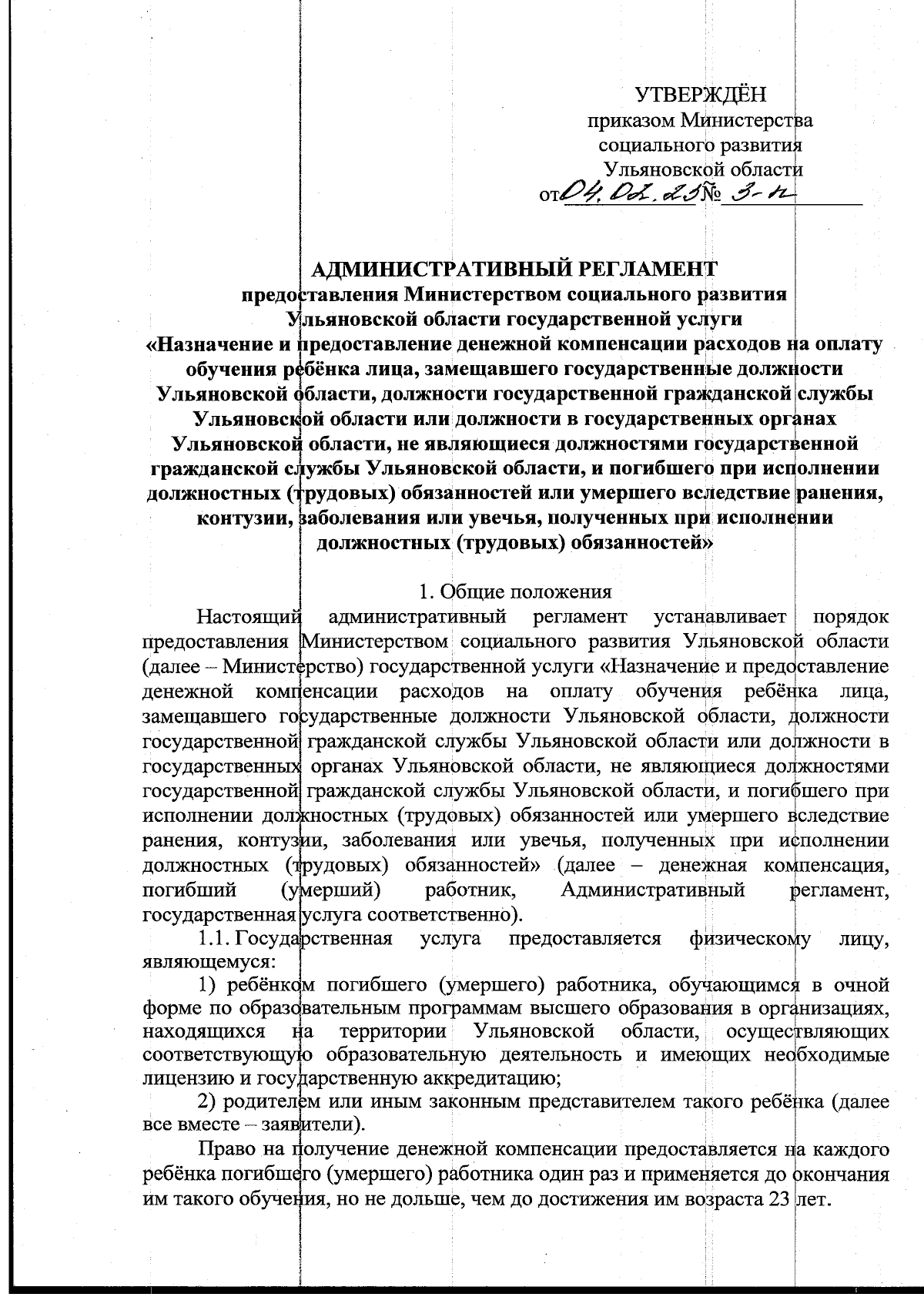 УТВЕРЖДЁН
приказом Министерства
социального развития
Ульяновской области
от 04.02.25 № 3-п

АДМИНИСТРАТИВНЫЙ РЕГЛАМЕНТ
предоставления Министерством социального развития Ульяновской области государственной услуги «Назначение и предоставление денежной компенсации расходов на оплату обучения ребёнка лица, замещавшего государственные должности Ульяновской области, должности государственной гражданской службы Ульяновской области или должности в государственных органах Ульяновской области, не являющиеся должностями государственной гражданской службы Ульяновской области, и погибшего при исполнении должностных (трудовых) обязанностей или умершего вследствие ранения, контузии, заболевания или увечья, полученных при исполнении должностных (трудовых) обязанностей»

1. Общие положения

Настоящий административный регламент устанавливает порядок предоставления Министерством социального развития Ульяновской области (далее – Министерство) государственной услуги «Назначение и предоставление денежной компенсации расходов на оплату обучения ребёнка лица, замещавшего государственные должности Ульяновской области, должности государственной гражданской службы Ульяновской области или должности в государственных органах Ульяновской области, не являющиеся должностями государственной гражданской службы Ульяновской области, и погибшего при исполнении должностных (трудовых) обязанностей или умершего вследствие ранения, контузии, заболевания или увечья, полученных при исполнении должностных (трудовых) обязанностей» (далее – денежная компенсация, погибший (умерший) работник, Административный регламент, государственная услуга соответственно).

1.1. Государственная услуга предоставляется физическому лицу, являющемуся:

1) ребёнком погибшего (умершего) работника, обучающимся в очной форме по образовательным программам высшего образования в организациях, находящихся на территории Ульяновской области, осуществляющих соответствующую образовательную деятельность и имеющих необходимые лицензию и государственную аккредитацию;

2) родителем или иным законным представителем такого ребёнка (далее все вместе – заявители).

Право на получение денежной компенсации предоставляется на каждого ребёнка погибшего (умершего) работника один раз и применяется до окончания им такого обучения, но не дольше, чем до достижения им возраста 23 лет.